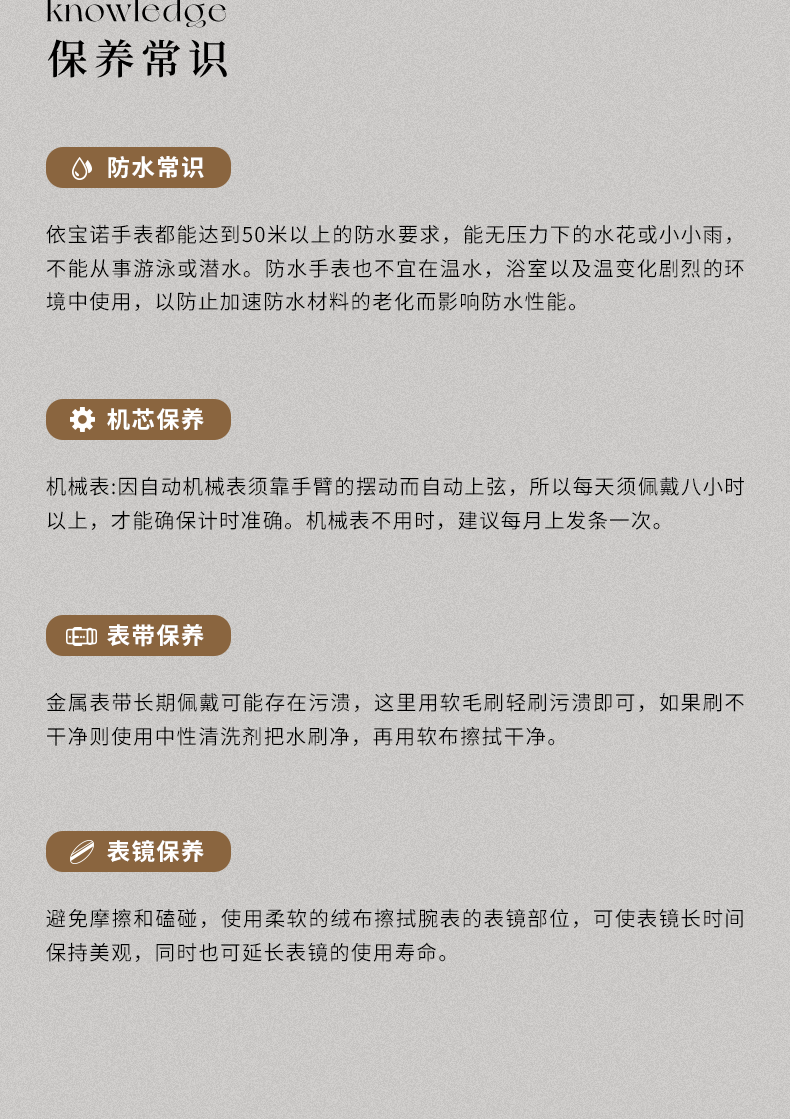 knowledge
保养常识

防水常识

依宝诺手表都能达到50米以上的防水要求，能无压力下的水花或小小雨，不能从事游泳或潜水。防水手表也不宜在温水，浴室以及温变化剧烈的环境中使用，以防止加速防水材料的老化而影响防水性能。

机芯保养

机械表:因自动机械表须靠手臂的摆动而自动上弦，所以每天须佩戴八小时以上，才能确保计时准确。机械表不用时，建议每月上发条一次。

表带保养

金属表带长期佩戴可能存在污渍，这里用软毛刷轻刷污渍即可，如果刷不干净则使用中性清洗剂把水刷净，再用软布擦拭干净。

表镜保养

避免摩擦和磕碰，使用柔软的绒布擦拭腕表的表镜部位，可使表镜长时间保持美观，同时也可延长表镜的使用寿命。